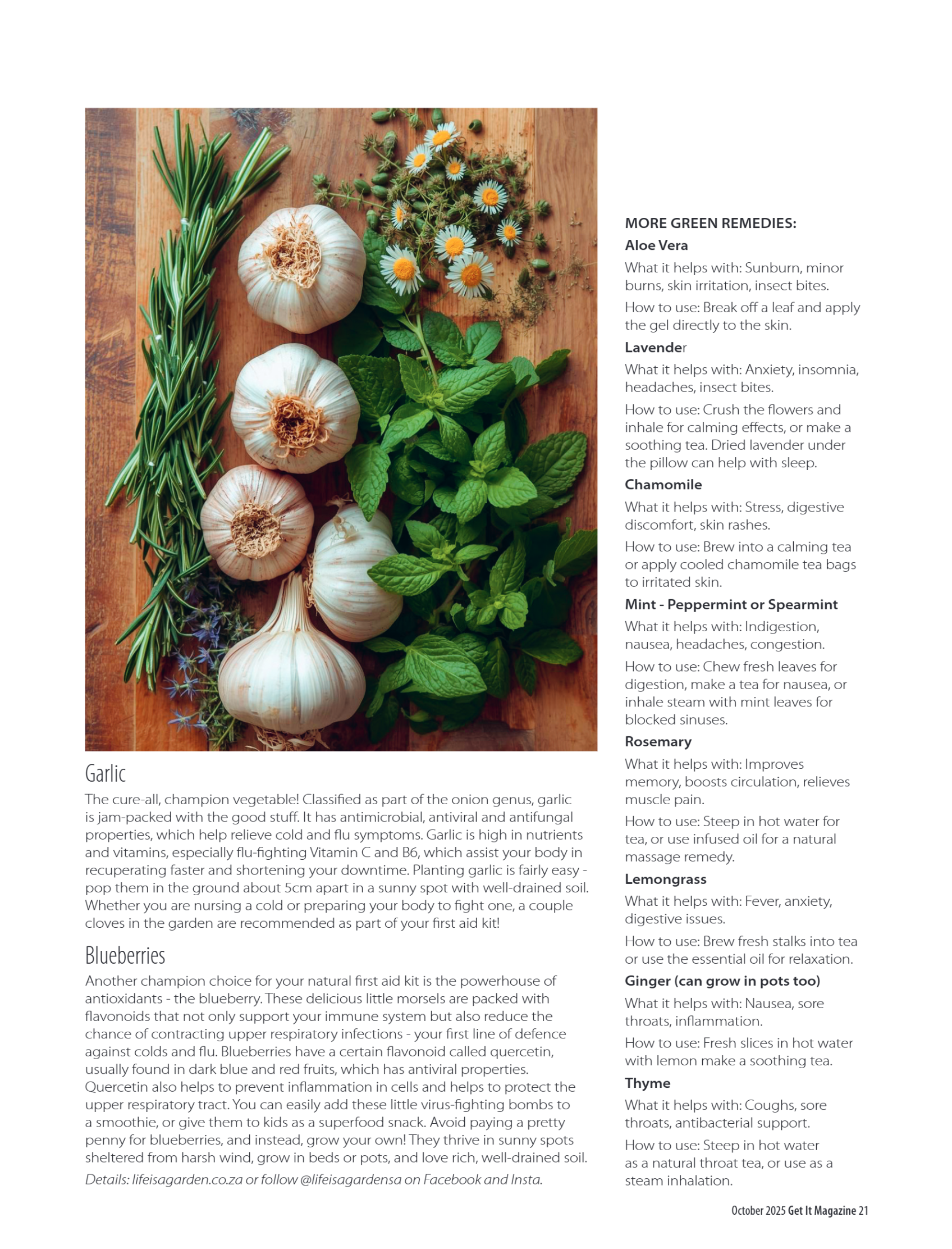 Garlic

The cure-all, champion vegetable! Classified as part of the onion genus, garlic is jam-packed with the good stuff. It has antimicrobial, antiviral and antifungal properties, which help relieve cold and flu symptoms. Garlic is high in nutrients and vitamins, especially flu-fighting Vitamin C and B6, which assist your body in recuperating faster and shortening your downtime. Planting garlic is fairly easy - pop them in the ground about 5cm apart in a sunny spot with well-drained soil. Whether you are nursing a cold or preparing your body to fight one, a couple cloves in the garden are recommended as part of your first aid kit!

Blueberries

Another champion choice for your natural first aid kit is the powerhouse of antioxidants - the blueberry. These delicious little morsels are packed with flavonoids that not only support your immune system but also reduce the chance of contracting upper respiratory infections - your first line of defence against colds and flu. Blueberries have a certain flavonoid called quercetin, usually found in dark blue and red fruits, which has antiviral properties. Quercetin also helps to prevent inflammation in cells and helps to protect the upper respiratory tract. You can easily add these little virus-fighting bombs to a smoothie, or give them to kids as a superfood snack. Avoid paying a pretty penny for blueberries, and instead, grow your own! They thrive in sunny spots sheltered from harsh wind, grow in beds or pots, and love rich, well-drained soil.

Details: lifeisagarden.co.za or follow @lifeisagardensa on Facebook and Insta.

MORE GREEN REMEDIES:

Aloe Vera

What it helps with: Sunburn, minor burns, skin irritation, insect bites.

How to use: Break off a leaf and apply the gel directly to the skin.

Lavender

What it helps with: Anxiety, insomnia, headaches, insect bites.

How to use: Crush the flowers and inhale for calming effects, or make a soothing tea. Dried lavender under the pillow can help with sleep.

Chamomile

What it helps with: Stress, digestive discomfort, skin rashes.

How to use: Brew into a calming tea or apply cooled chamomile tea bags to irritated skin.

Mint - Peppermint or Spearmint

What it helps with: Indigestion, nausea, headaches, congestion.

How to use: Chew fresh leaves for digestion, make a tea for nausea, or inhale steam with mint leaves for blocked sinuses.

Rosemary

What it helps with: Improves memory, boosts circulation, relieves muscle pain.

How to use: Steep in hot water for tea, or use infused oil for a natural massage remedy.

Lemongrass

What it helps with: Fever, anxiety, digestive issues.

How to use: Brew fresh stalks into tea or use the essential oil for relaxation.

Ginger (can grow in pots too)

What it helps with: Nausea, sore throats, inflammation.

How to use: Fresh slices in hot water with lemon make a soothing tea.

Thyme

What it helps with: Coughs, sore throats, antibacterial support.

How to use: Steep in hot water as a natural throat tea, or use as a steam inhalation.

October 2025 Get It Magazine 21